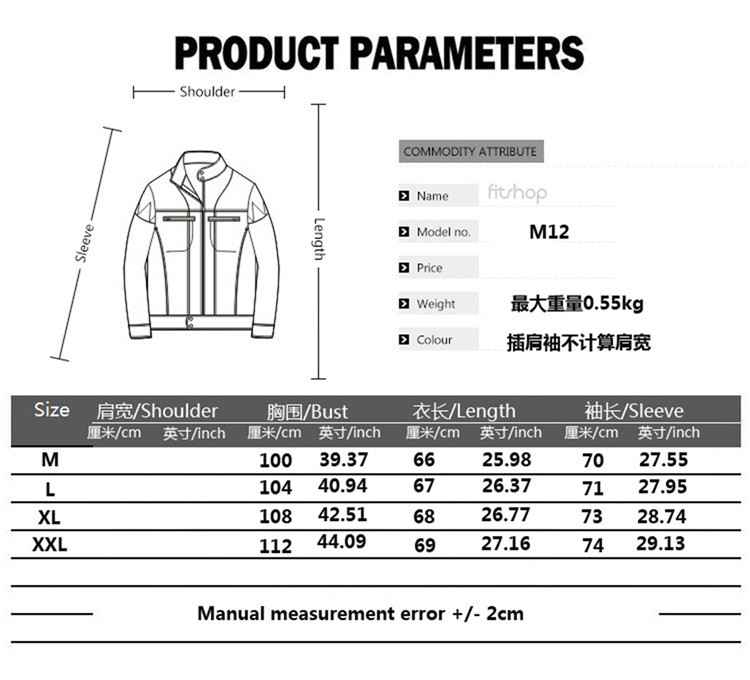 PRODUCT PARAMETERS

Shoulder

Sleeve

Length

COMMODITY ATTRIBUTE

Name fitshop

Model no. M12

Price

Weight 最大重量0.55kg

Colour 插肩袖不计算肩宽

| Size | 肩宽/Shoulder 厘米/cm | 肩宽/Shoulder 英寸/inch | 胸围/Bust 厘米/cm | 胸围/Bust 英寸/inch | 衣长/Length 厘米/cm | 衣长/Length 英寸/inch | 袖长/Sleeve 厘米/cm | 袖长/Sleeve 英寸/inch |
|---|---|---|---|---|---|---|---|---|
| M | | | 100 | 39.37 | 66 | 25.98 | 70 | 27.55 |
| L | | | 104 | 40.94 | 67 | 26.37 | 71 | 27.95 |
| XL | | | 108 | 42.51 | 68 | 26.77 | 73 | 28.74 |
| XXL | | | 112 | 44.09 | 69 | 27.16 | 74 | 29.13 |

Manual measurement error +/- 2cm